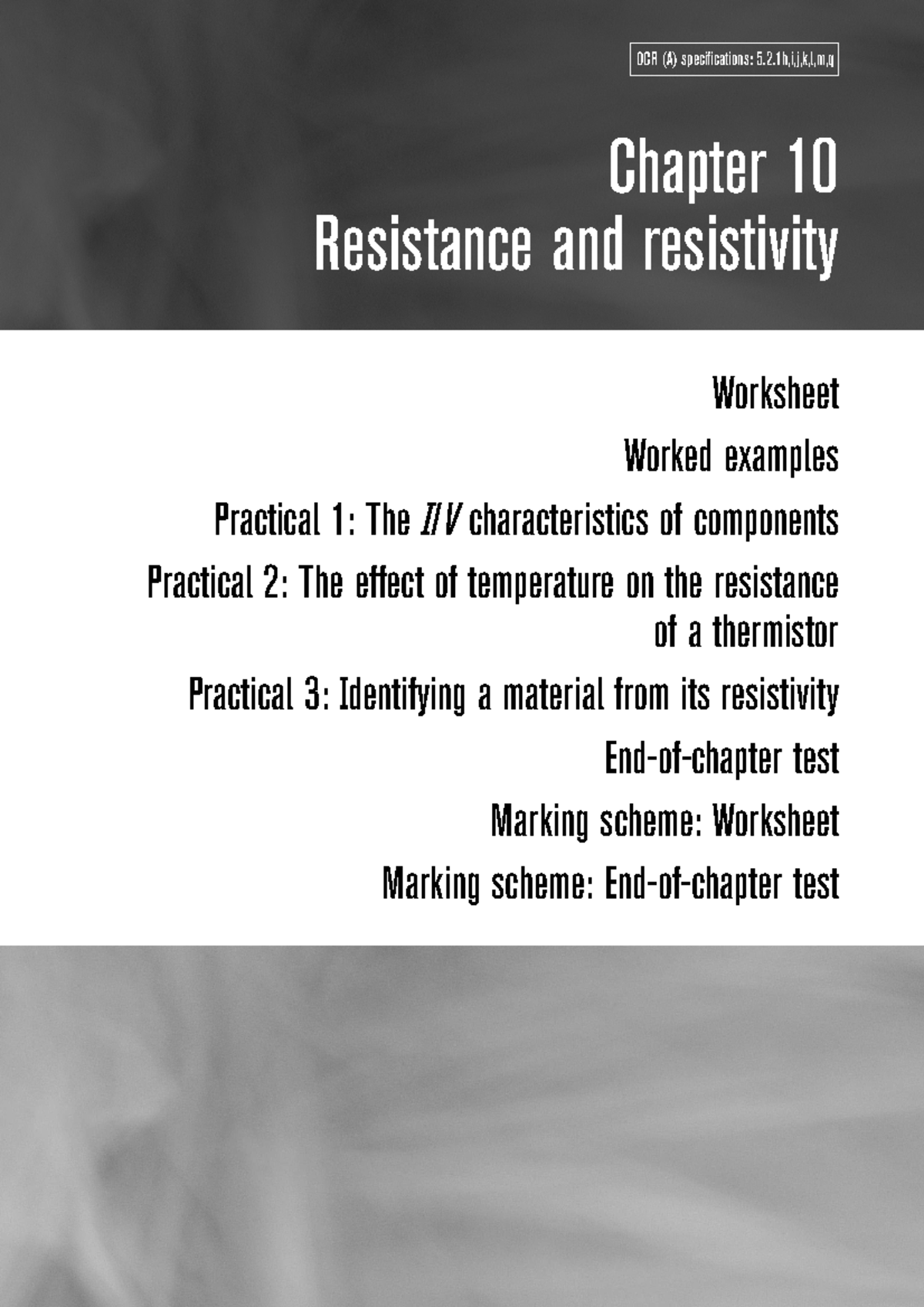 OCR (A) specifications: 5.2.1h,i,j,k,l,m,q

Chapter 10
Resistance and resistivity

Worksheet

Worked examples

Practical 1: The $I/V$ characteristics of components

Practical 2: The effect of temperature on the resistance of a thermistor

Practical 3: Identifying a material from its resistivity

End-of-chapter test

Marking scheme: Worksheet

Marking scheme: End-of-chapter test